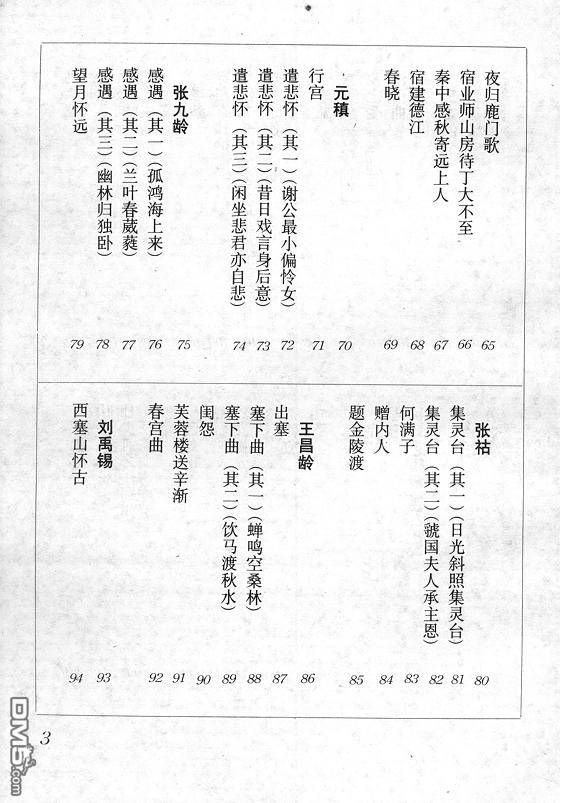 夜归鹿门歌 65
宿业师山房待丁大不至 66
秦中感秋寄远上人 67
宿建德江 68
春晓 69

元稹 70
行宫 71
遣悲怀（其一）（谢公最小偏怜女） 72
遣悲怀（其二）（昔日戏言身后意） 73
遣悲怀（其三）（闲坐悲君亦自悲） 74

张九龄 75
感遇（其一）（孤鸿海上来） 76
感遇（其二）（兰叶春葳蕤） 77
感遇（其三）（幽林归独卧） 78
望月怀远 79

张祜 80
集灵台（其一）（日光斜照集灵台） 81
集灵台（其二）（虢国夫人承主恩） 82
何满子 83
赠内人 84
题金陵渡 85

王昌龄 86
出塞 87
塞下曲（其一）（蝉鸣空桑林） 88
塞下曲（其二）（饮马渡秋水） 89
闺怨 90
芙蓉楼送辛渐 91
春宫曲 92

刘禹锡 93
西塞山怀古 94

3

DM5.com